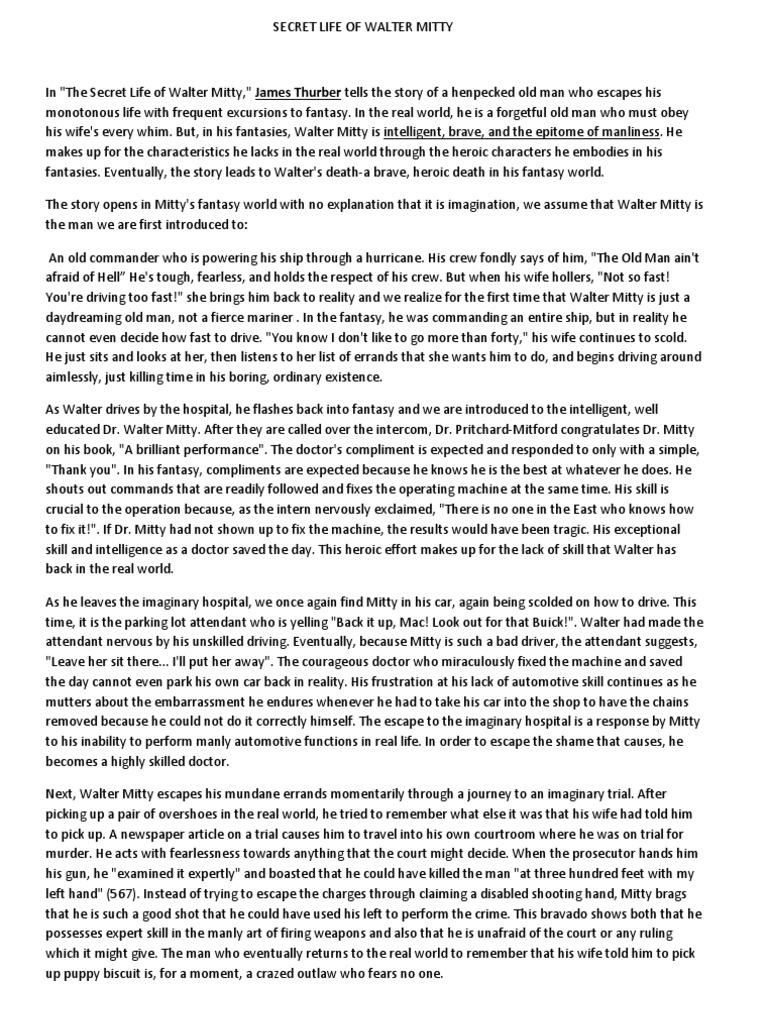 SECRET LIFE OF WALTER MITTY

In "The Secret Life of Walter Mitty," James Thurber tells the story of a henpecked old man who escapes his monotonous life with frequent excursions to fantasy. In the real world, he is a forgetful old man who must obey his wife's every whim. But, in his fantasies, Walter Mitty is intelligent, brave, and the epitome of manliness. He makes up for the characteristics he lacks in the real world through the heroic characters he embodies in his fantasies. Eventually, the story leads to Walter's death-a brave, heroic death in his fantasy world.

The story opens in Mitty's fantasy world with no explanation that it is imagination, we assume that Walter Mitty is the man we are first introduced to:

An old commander who is powering his ship through a hurricane. His crew fondly says of him, "The Old Man ain't afraid of Hell" He's tough, fearless, and holds the respect of his crew. But when his wife hollers, "Not so fast! You're driving too fast!" she brings him back to reality and we realize for the first time that Walter Mitty is just a daydreaming old man, not a fierce mariner . In the fantasy, he was commanding an entire ship, but in reality he cannot even decide how fast to drive. "You know I don't like to go more than forty," his wife continues to scold. He just sits and looks at her, then listens to her list of errands that she wants him to do, and begins driving around aimlessly, just killing time in his boring, ordinary existence.

As Walter drives by the hospital, he flashes back into fantasy and we are introduced to the intelligent, well educated Dr. Walter Mitty. After they are called over the intercom, Dr. Pritchard-Mitford congratulates Dr. Mitty on his book, "A brilliant performance". The doctor's compliment is expected and responded to only with a simple, "Thank you". In his fantasy, compliments are expected because he knows he is the best at whatever he does. He shouts out commands that are readily followed and fixes the operating machine at the same time. His skill is crucial to the operation because, as the intern nervously exclaimed, "There is no one in the East who knows how to fix it!". If Dr. Mitty had not shown up to fix the machine, the results would have been tragic. His exceptional skill and intelligence as a doctor saved the day. This heroic effort makes up for the lack of skill that Walter has back in the real world.

As he leaves the imaginary hospital, we once again find Mitty in his car, again being scolded on how to drive. This time, it is the parking lot attendant who is yelling "Back it up, Mac! Look out for that Buick!". Walter had made the attendant nervous by his unskilled driving. Eventually, because Mitty is such a bad driver, the attendant suggests, "Leave her sit there... I'll put her away". The courageous doctor who miraculously fixed the machine and saved the day cannot even park his own car back in reality. His frustration at his lack of automotive skill continues as he mutters about the embarrassment he endures whenever he had to take his car into the shop to have the chains removed because he could not do it correctly himself. The escape to the imaginary hospital is a response by Mitty to his inability to perform manly automotive functions in real life. In order to escape the shame that causes, he becomes a highly skilled doctor.

Next, Walter Mitty escapes his mundane errands momentarily through a journey to an imaginary trial. After picking up a pair of overshoes in the real world, he tried to remember what else it was that his wife had told him to pick up. A newspaper article on a trial causes him to travel into his own courtroom where he was on trial for murder. He acts with fearlessness towards anything that the court might decide. When the prosecutor hands him his gun, he "examined it expertly" and boasted that he could have killed the man "at three hundred feet with my left hand" (567). Instead of trying to escape the charges through claiming a disabled shooting hand, Mitty brags that he is such a good shot that he could have used his left to perform the crime. This bravado shows both that he possesses expert skill in the manly art of firing weapons and also that he is unafraid of the court or any ruling which it might give. The man who eventually returns to the real world to remember that his wife told him to pick up puppy biscuit is, for a moment, a crazed outlaw who fears no one.